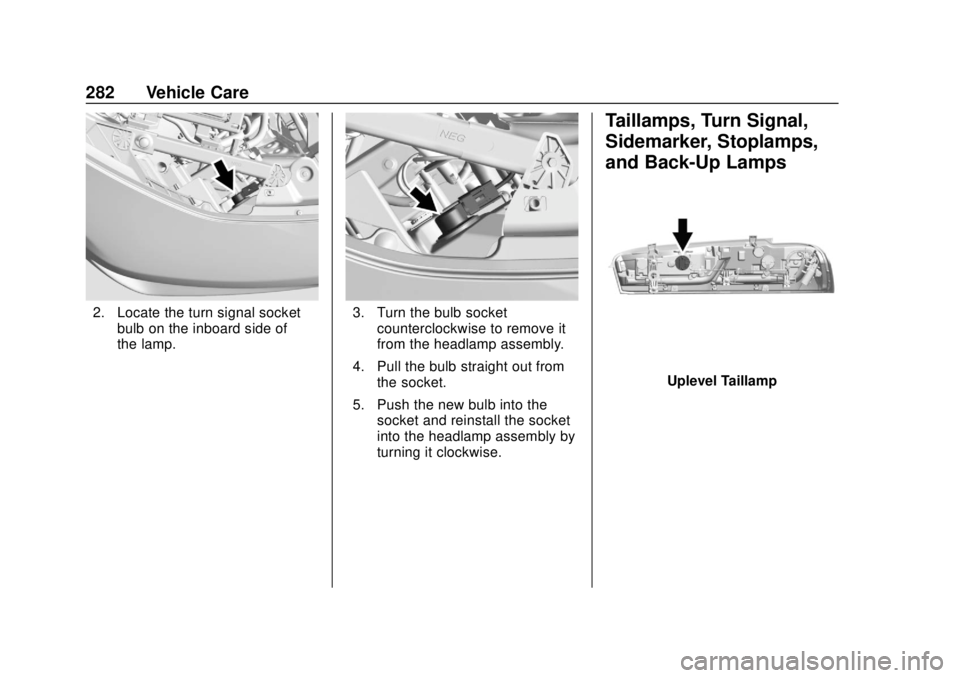 282 Vehicle Care

2. Locate the turn signal socket bulb on the inboard side of the lamp.

NEG

3. Turn the bulb socket counterclockwise to remove it from the headlamp assembly.

4. Pull the bulb straight out from the socket.

5. Push the new bulb into the socket and reinstall the socket into the headlamp assembly by turning it clockwise.

Taillamps, Turn Signal, Sidemarker, Stoplamps, and Back-Up Lamps

Uplevel Taillamp

carmanualsonline.info